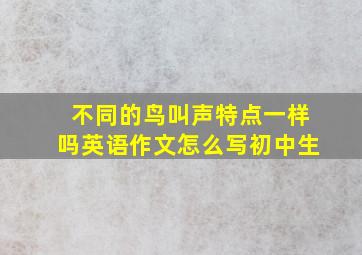 不同的鸟叫声特点一样吗英语作文怎么写初中生